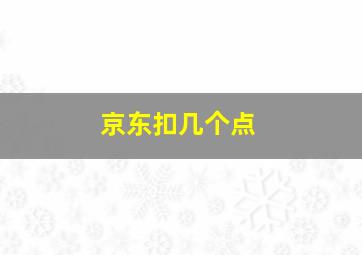 京东扣几个点